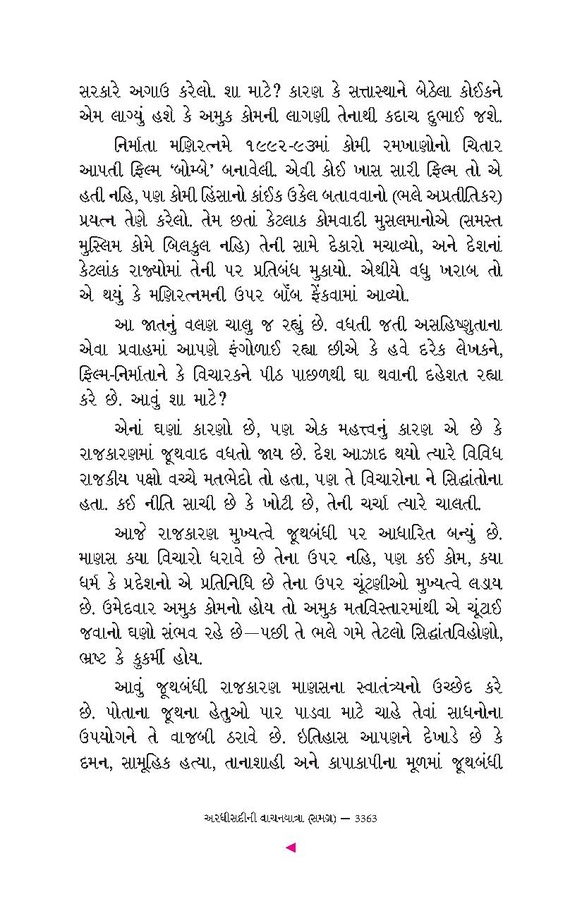 સરકારે અગાઉ કરેલો. શા માટે? કારણ કે સત્તાસ્થાને બેઠેલા કોઈકને એમ લાગ્યું હશે કે અમુક કોમની લાગણી તેનાથી કદાચ દુભાઈ જશે.

નિર્માતા મણિરત્નમે ૧૯૯૨-૯૩માં કોમી રમખાણોનો ચિતાર આપતી ફિલ્મ 'બોમ્બે' બનાવેલી. એવી કોઈ ખાસ સારી ફિલ્મ તો એ હતી નહિ, પણ કોમી હિંસાનો કાંઈક ઉકેલ બતાવવાનો (ભલે અપ્રતીતિકર) પ્રયત્ન તેણે કરેલો. તેમ છતાં કેટલાક કોમવાદી મુસલમાનોએ (સમસ્ત મુસ્લિમ કોમે બિલકુલ નહિ) તેની સામે દેકારો મચાવ્યો, અને દેશનાં કેટલાંક રાજ્યોમાં તેની પર પ્રતિબંધ મુકાયો. એથીયે વધુ ખરાબ તો એ થયું કે મણિરત્નમની ઉપર બૉંબ ફેંકવામાં આવ્યો.

આ જાતનું વલણ ચાલુ જ રહ્યું છે. વધતી જતી અસહિષ્ણુતાના એવા પ્રવાહમાં આપણે ફંગોળાઈ રહ્યા છીએ કે હવે દરેક લેખકને, ફિલ્મ-નિર્માતાને કે વિચારકને પીઠ પાછળથી ઘા થવાની દહેશત રહ્યા કરે છે. આવું શા માટે?

એનાં ઘણાં કારણો છે, પણ એક મહત્ત્વનું કારણ એ છે કે રાજકારણમાં જૂથવાદ વધતો જાય છે. દેશ આઝાદ થયો ત્યારે વિવિધ રાજકીય પક્ષો વચ્ચે મતભેદો તો હતા, પણ તે વિચારોના ને સિદ્ધાંતોના હતા. કઈ નીતિ સાચી છે કે ખોટી છે, તેની ચર્ચા ત્યારે ચાલતી.

આજે રાજકારણ મુખ્યત્વે જૂથબંધી પર આધારિત બન્યું છે. માણસ કયા વિચારો ધરાવે છે તેના ઉપર નહિ, પણ કઈ કોમ, કયા ધર્મ કે પ્રદેશનો એ પ્રતિનિધિ છે તેના ઉપર ચૂંટણીઓ મુખ્યત્વે લડાય છે. ઉમેદવાર અમુક કોમનો હોય તો અમુક મતવિસ્તારમાંથી એ ચૂંટાઈ જવાનો ઘણો સંભવ રહે છે—પછી તે ભલે ગમે તેટલો સિદ્ધાંતવિહોણો, ભ્રષ્ટ કે કુકર્મી હોય.

આવું જૂથબંધી રાજકારણ માણસના સ્વાતંત્ર્યનો ઉચ્છેદ કરે છે. પોતાના જૂથના હેતુઓ પાર પાડવા માટે ચાહે તેવાં સાધનોના ઉપયોગને તે વાજબી ઠરાવે છે. ઇતિહાસ આપણને દેખાડે છે કે દમન, સામૂહિક હત્યા, તાનાશાહી અને કાપાકાપીના મૂળમાં જૂથબંધી

અરધીસદીની વાચનયાત્રા (સમગ્ર) — 3363